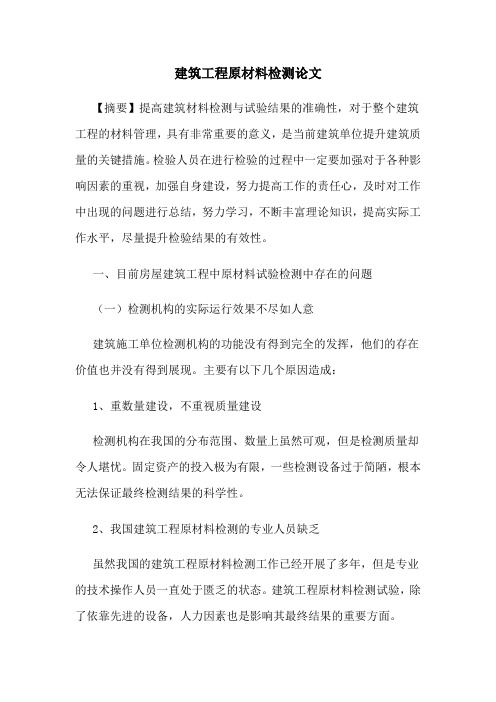 建筑工程原材料检测论文

【摘要】提高建筑材料检测与试验结果的准确性，对于整个建筑工程的材料管理，具有非常重要的意义，是当前建筑单位提升建筑质量的关键措施。检验人员在进行检验的过程中一定要加强对于各种影响因素的重视，加强自身建设，努力提高工作的责任心，及时对工作中出现的问题进行总结，努力学习，不断丰富理论知识，提高实际工作水平，尽量提升检验结果的有效性。

一、目前房屋建筑工程中原材料试验检测中存在的问题

（一）检测机构的实际运行效果不尽如人意

建筑施工单位检测机构的功能没有得到完全的发挥，他们的存在价值也并没有得到展现。主要有以下几个原因造成：

1、重数量建设，不重视质量建设

检测机构在我国的分布范围、数量上虽然可观，但是检测质量却令人堪忧。固定资产的投入极为有限，一些检测设备过于简陋，根本无法保证最终检测结果的科学性。

2、我国建筑工程原材料检测的专业人员缺乏

虽然我国的建筑工程原材料检测工作已经开展了多年，但是专业的技术操作人员一直处于匮乏的状态。建筑工程原材料检测试验，除了依靠先进的设备，人力因素也是影响其最终结果的重要方面。